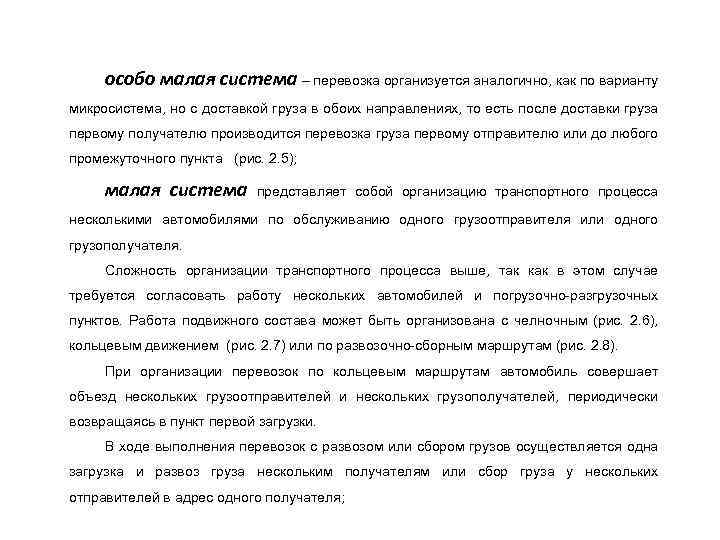 особо малая система – перевозка организуется аналогично, как по варианту микросистема, но с доставкой груза в обоих направлениях, то есть после доставки груза первому получателю производится перевозка груза первому отправителю или до любого промежуточного пункта (рис. 2.5);

малая система представляет собой организацию транспортного процесса несколькими автомобилями по обслуживанию одного грузоотправителя или одного грузополучателя.

Сложность организации транспортного процесса выше, так как в этом случае требуется согласовать работу нескольких автомобилей и погрузочно-разгрузочных пунктов. Работа подвижного состава может быть организована с челночным (рис. 2.6), кольцевым движением (рис. 2.7) или по развозочно-сборным маршрутам (рис. 2.8).

При организации перевозок по кольцевым маршрутам автомобиль совершает объезд нескольких грузоотправителей и нескольких грузополучателей, периодически возвращаясь в пункт первой загрузки.

В ходе выполнения перевозок с развозом или сбором грузов осуществляется одна загрузка и развоз груза нескольким получателям или сбор груза у нескольких отправителей в адрес одного получателя;